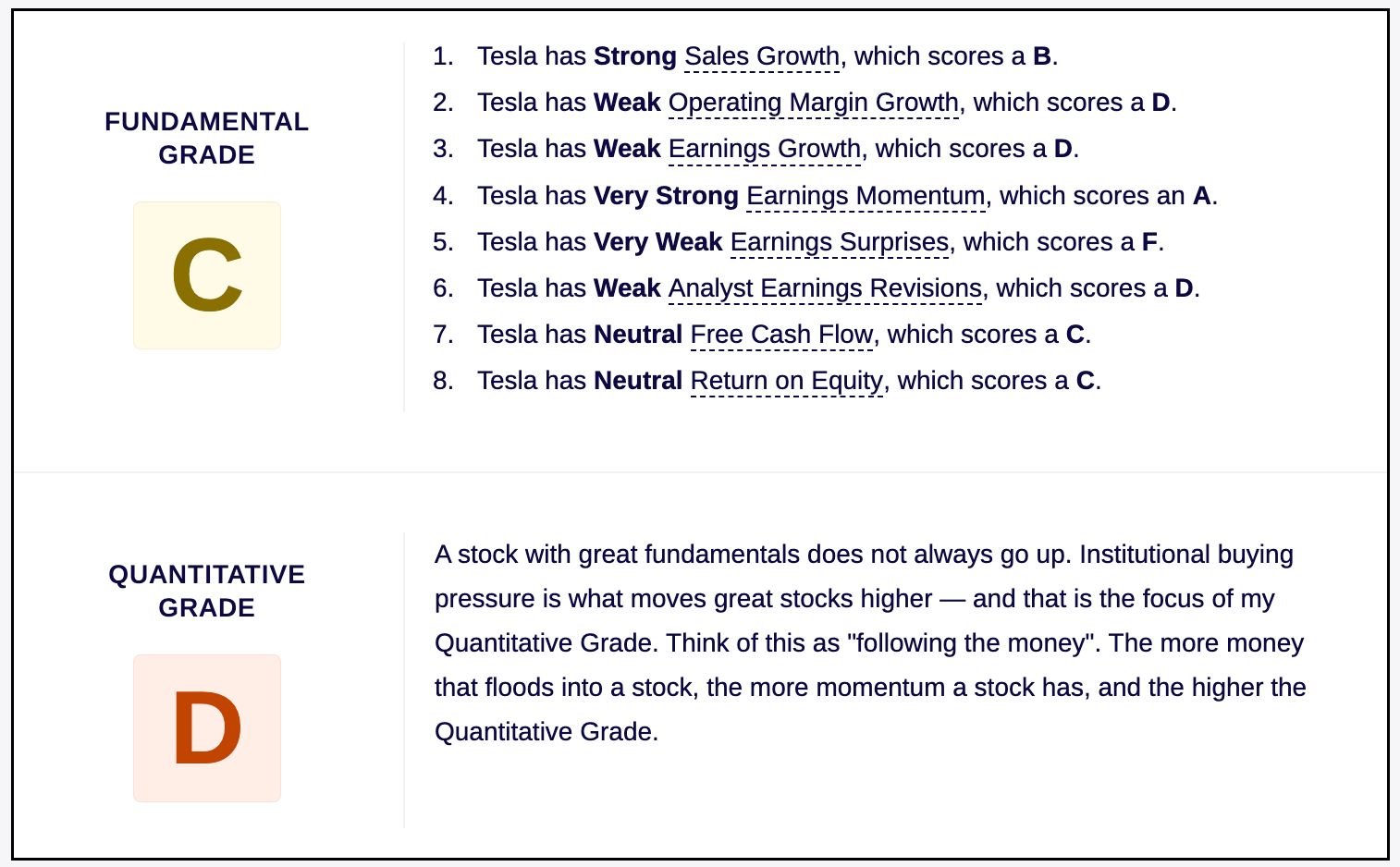 FUNDAMENTAL GRADE

C

1. Tesla has Strong Sales Growth, which scores a B.
2. Tesla has Weak Operating Margin Growth, which scores a D.
3. Tesla has Weak Earnings Growth, which scores a D.
4. Tesla has Very Strong Earnings Momentum, which scores an A.
5. Tesla has Very Weak Earnings Surprises, which scores a F.
6. Tesla has Weak Analyst Earnings Revisions, which scores a D.
7. Tesla has Neutral Free Cash Flow, which scores a C.
8. Tesla has Neutral Return on Equity, which scores a C.

QUANTITATIVE GRADE

D

A stock with great fundamentals does not always go up. Institutional buying pressure is what moves great stocks higher — and that is the focus of my Quantitative Grade. Think of this as "following the money". The more money that floods into a stock, the more momentum a stock has, and the higher the Quantitative Grade.